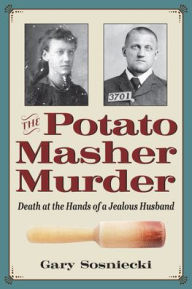 3701

THE Potato Masher Murder

Death at the Hands of a Jealous Husband

Gary Sosniecki